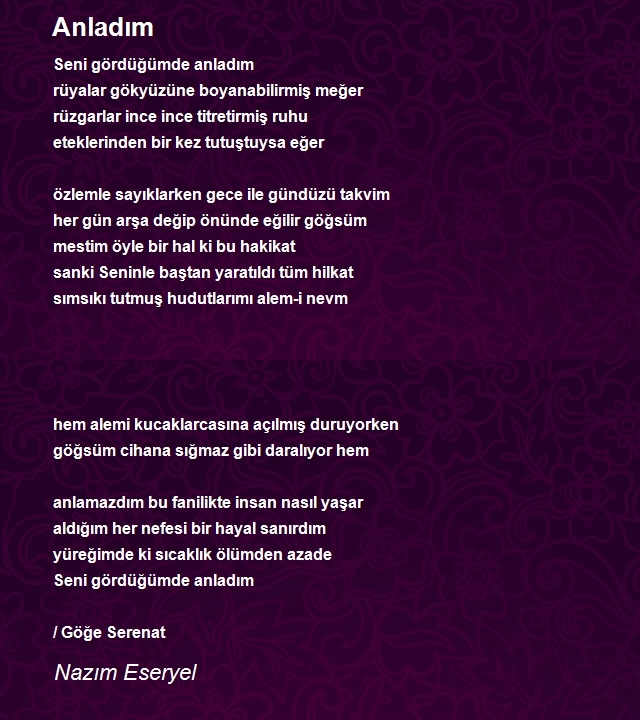 Anladım

Seni gördüğümde anladım
rüyalar gökyüzüne boyanabilirmiş meğer
rüzgarlar ince ince titretirmiş ruhu
eteklerinden bir kez tutuştuysa eğer

özlemle sayıklarken gece ile gündüzü takvim
her gün arşa değip önünde eğilir göğsüm
mestim öyle bir hal ki bu hakikat
sanki Seninle baştan yaratıldı tüm hilkat
sımsıkı tutmuş hudutlarımı alem-i nevm

hem alemi kucaklarcasına açılmış duruyorken
göğsüm cihana sığmaz gibi daralıyor hem

anlamazdım bu fanilikte insan nasıl yaşar
aldığım her nefesi bir hayal sanırdım
yüreğimde ki sıcaklık ölümden azade
Seni gördüğümde anladım

/ Göğe Serenat

Nazım Eseryel